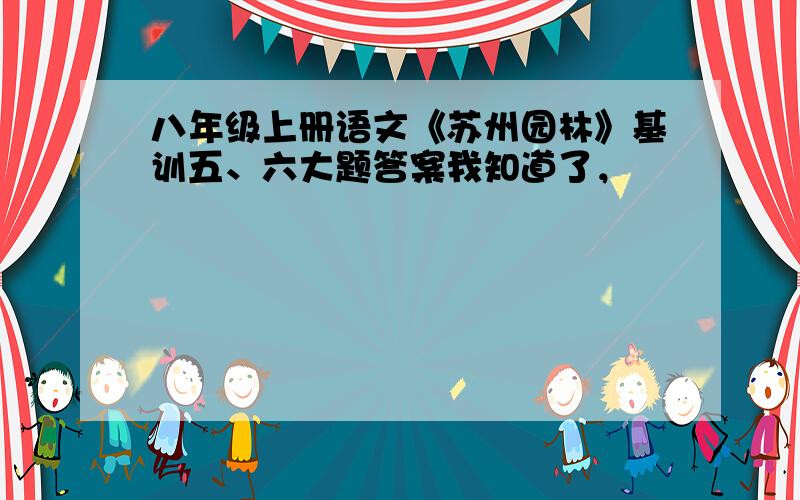 八年级上册语文《苏州园林》基训五、六大题答案我知道了，